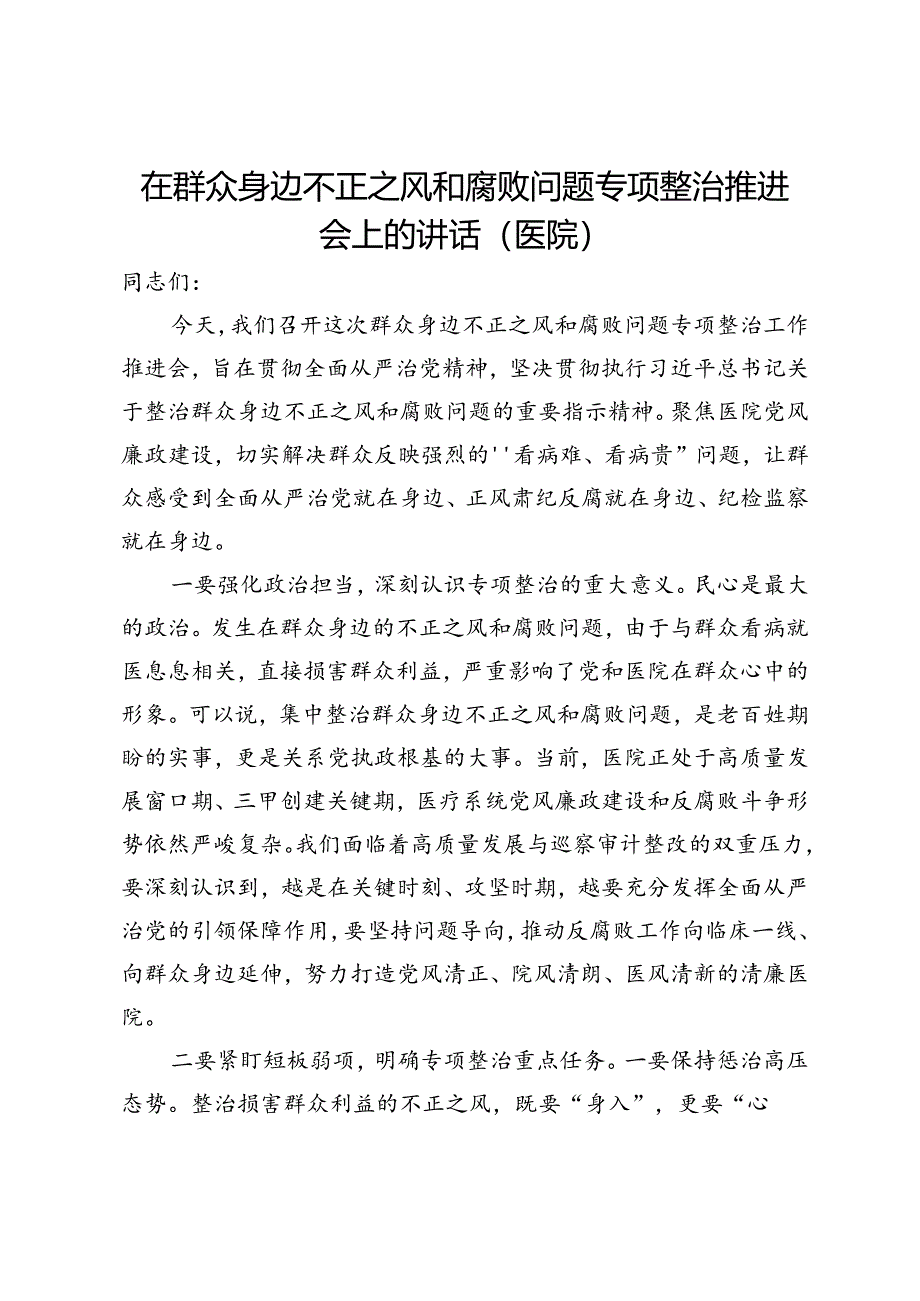 在群众身边不正之风和腐败问题专项整治推进会上的讲话（医院）

同志们：

今天，我们召开这次群众身边不正之风和腐败问题专项整治工作推进会，旨在贯彻全面从严治党精神，坚决贯彻执行习近平总书记关于整治群众身边不正之风和腐败问题的重要指示精神。聚焦医院党风廉政建设，切实解决群众反映强烈的''看病难、看病贵”问题，让群众感受到全面从严治党就在身边、正风肃纪反腐就在身边、纪检监察就在身边。

一要强化政治担当，深刻认识专项整治的重大意义。民心是最大的政治。发生在群众身边的不正之风和腐败问题，由于与群众看病就医息息相关，直接损害群众利益，严重影响了党和医院在群众心中的形象。可以说，集中整治群众身边不正之风和腐败问题，是老百姓期盼的实事，更是关系党执政根基的大事。当前，医院正处于高质量发展窗口期、三甲创建关键期，医疗系统党风廉政建设和反腐败斗争形势依然严峻复杂。我们面临着高质量发展与巡察审计整改的双重压力，要深刻认识到，越是在关键时刻、攻坚时期，越要充分发挥全面从严治党的引领保障作用，要坚持问题导向，推动反腐败工作向临床一线、向群众身边延伸，努力打造党风清正、院风清朗、医风清新的清廉医院。

二要紧盯短板弱项，明确专项整治重点任务。一要保持惩治高压态势。整治损害群众利益的不正之风，既要“身入”，更要“心